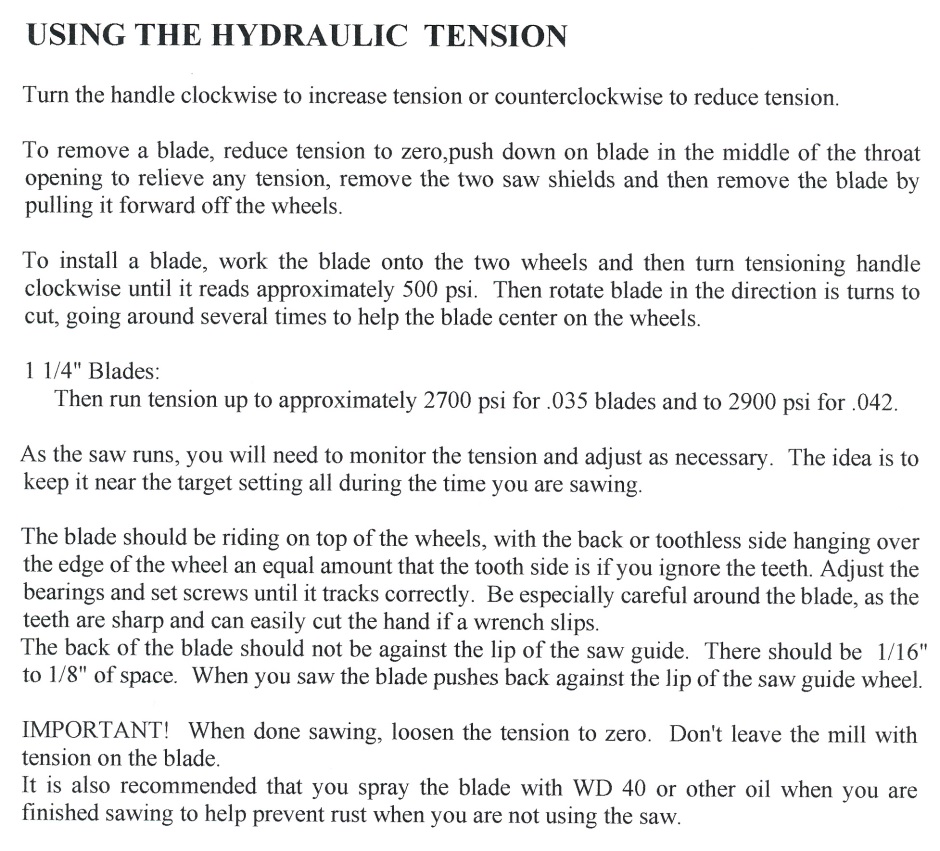 USING THE HYDRAULIC TENSION

Turn the handle clockwise to increase tension or counterclockwise to reduce tension.

To remove a blade, reduce tension to zero,push down on blade in the middle of the throat opening to relieve any tension, remove the two saw shields and then remove the blade by pulling it forward off the wheels.

To install a blade, work the blade onto the two wheels and then turn tensioning handle clockwise until it reads approximately 500 psi. Then rotate blade in the direction is turns to cut, going around several times to help the blade center on the wheels.

1 1/4" Blades:
Then run tension up to approximately 2700 psi for .035 blades and to 2900 psi for .042.

As the saw runs, you will need to monitor the tension and adjust as necessary. The idea is to keep it near the target setting all during the time you are sawing.

The blade should be riding on top of the wheels, with the back or toothless side hanging over the edge of the wheel an equal amount that the tooth side is if you ignore the teeth. Adjust the bearings and set screws until it tracks correctly. Be especially careful around the blade, as the teeth are sharp and can easily cut the hand if a wrench slips.
The back of the blade should not be against the lip of the saw guide. There should be 1/16" to 1/8" of space. When you saw the blade pushes back against the lip of the saw guide wheel.

IMPORTANT! When done sawing, loosen the tension to zero. Don't leave the mill with tension on the blade.
It is also recommended that you spray the blade with WD 40 or other oil when you are finished sawing to help prevent rust when you are not using the saw.